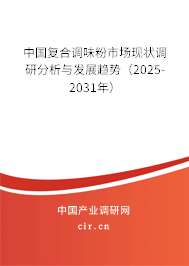 中国复合调味粉市场现状调研分析与发展趋势（2025-2031年）

中国产业调研网
cir.cn